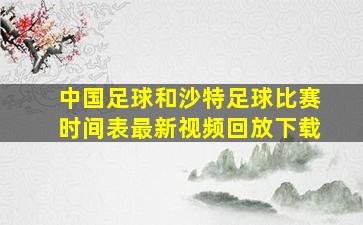 中国足球和沙特足球比赛时间表最新视频回放下载